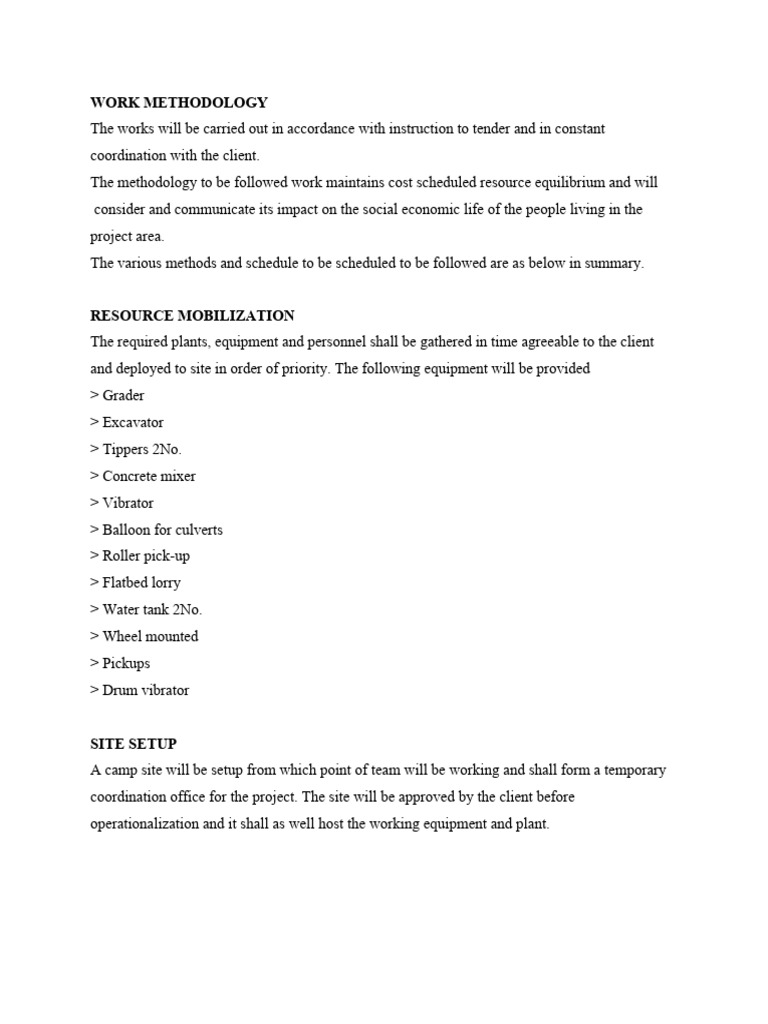 WORK METHODOLOGY

The works will be carried out in accordance with instruction to tender and in constant coordination with the client.

The methodology to be followed work maintains cost scheduled resource equilibrium and will consider and communicate its impact on the social economic life of the people living in the project area.

The various methods and schedule to be scheduled to be followed are as below in summary.

RESOURCE MOBILIZATION

The required plants, equipment and personnel shall be gathered in time agreeable to the client and deployed to site in order of priority. The following equipment will be provided

> Grader

> Excavator

> Tippers 2No.

> Concrete mixer

> Vibrator

> Balloon for culverts

> Roller pick-up

> Flatbed lorry

> Water tank 2No.

> Wheel mounted

> Pickups

> Drum vibrator

SITE SETUP

A camp site will be setup from which point of team will be working and shall form a temporary coordination office for the project. The site will be approved by the client before operationalization and it shall as well host the working equipment and plant.